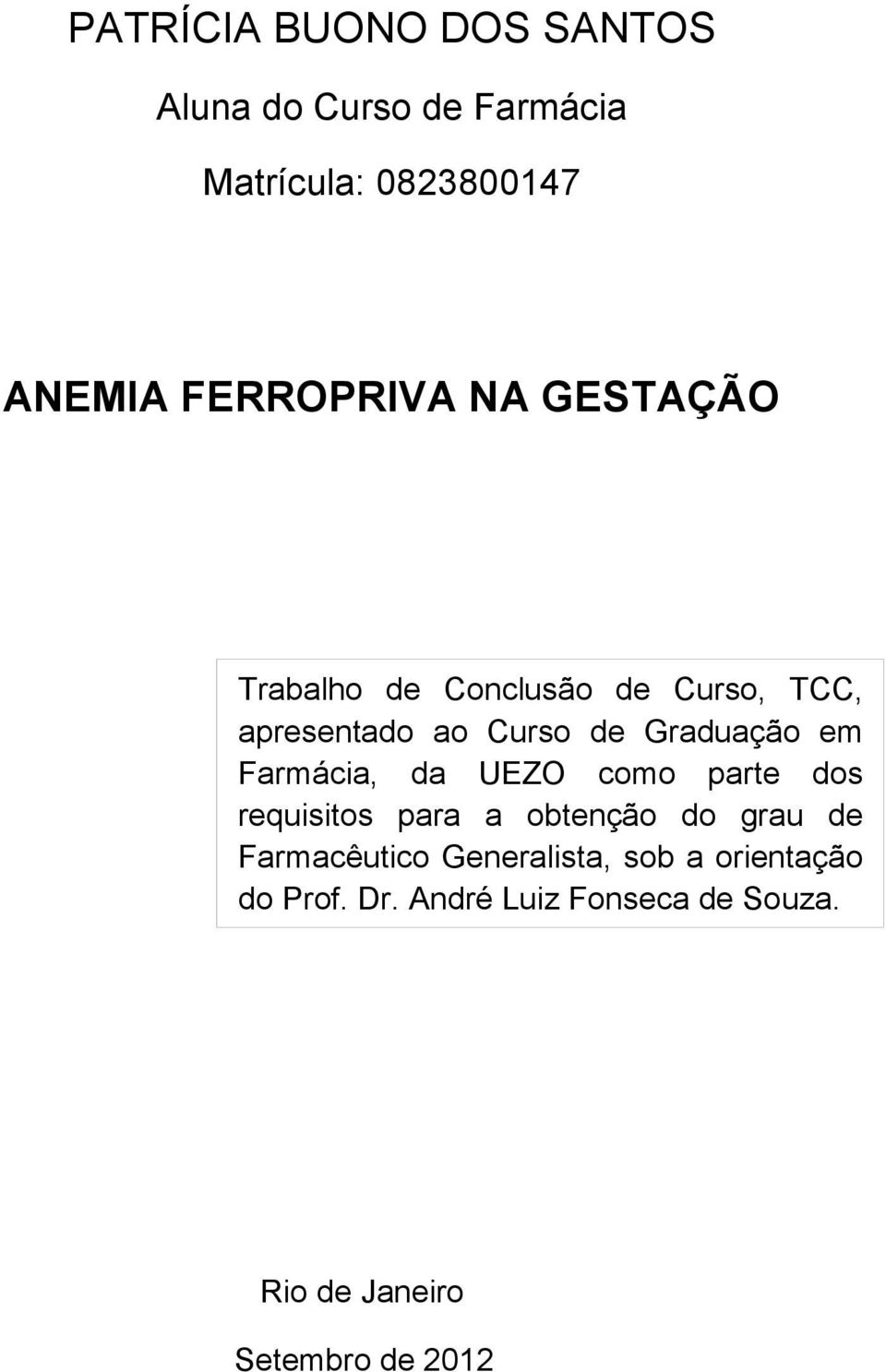 PATRÍCIA BUONO DOS SANTOS

Aluna do Curso de Farmácia

Matrícula: 0823800147

ANEMIA FERROPRIVA NA GESTAÇÃO

Trabalho de Conclusão de Curso, TCC, apresentado ao Curso de Graduação em Farmácia, da UEZO como parte dos requisitos para a obtenção do grau de Farmacêutico Generalista, sob a orientação do Prof. Dr. André Luiz Fonseca de Souza.

Rio de Janeiro

Setembro de 2012